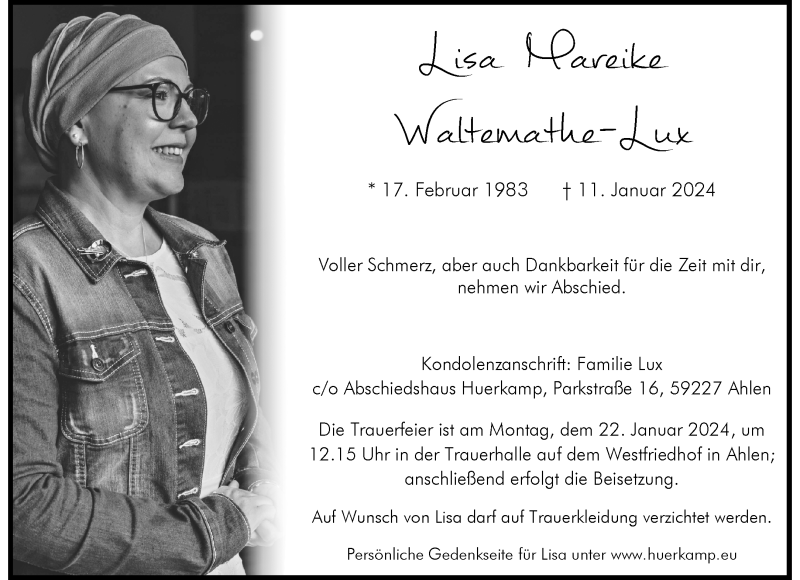 Lisa Mareike

Waltemathe-Lux

* 17. Februar 1983 † 11. Januar 2024

Voller Schmerz, aber auch Dankbarkeit für die Zeit mit dir, nehmen wir Abschied.

Kondolenzanschrift: Familie Lux
c/o Abschiedshaus Huerkamp, Parkstraße 16, 59227 Ahlen

Die Trauerfeier ist am Montag, dem 22. Januar 2024, um 12.15 Uhr in der Trauerhalle auf dem Westfriedhof in Ahlen; anschließend erfolgt die Beisetzung.

Auf Wunsch von Lisa darf auf Trauerkleidung verzichtet werden.

Persönliche Gedenkseite für Lisa unter www.huerkamp.eu